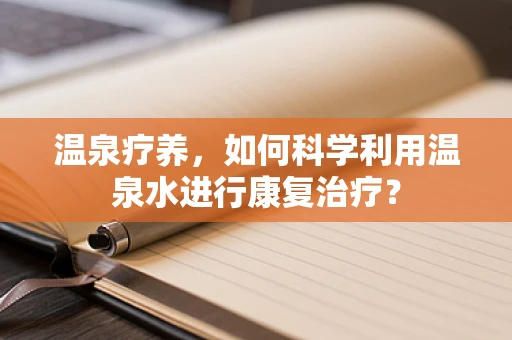 温泉疗养，如何科学利用温泉水进行康复治疗？